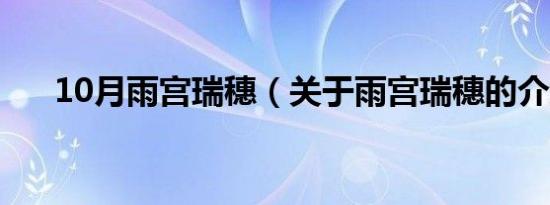 10月雨宫瑞穗（关于雨宫瑞穗的介